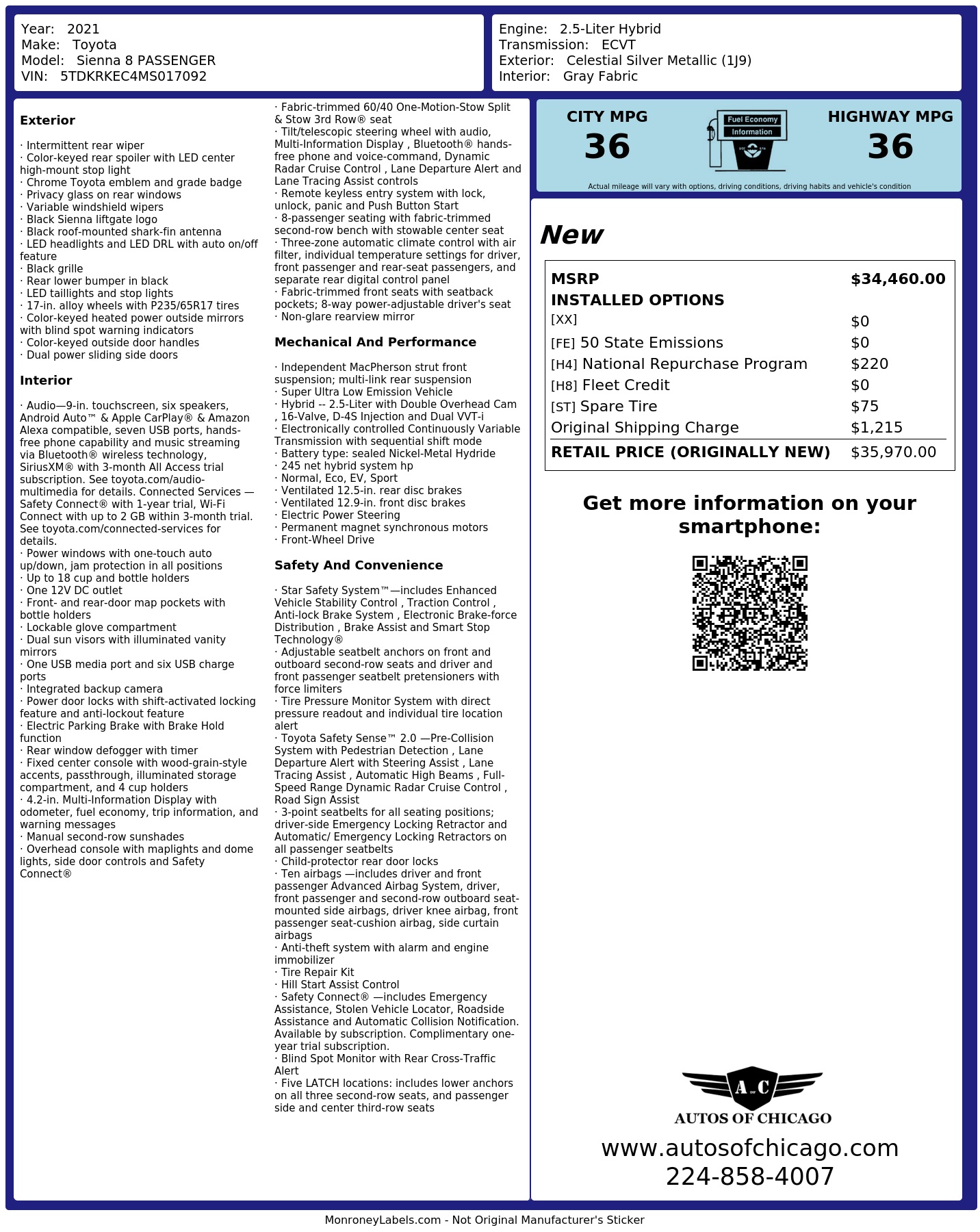 Year: 2021
Make: Toyota
Model: Sienna 8 PASSENGER
VIN: 5TDKRKEC4MS017092

Engine: 2.5-Liter Hybrid
Transmission: ECVT
Exterior: Celestial Silver Metallic (1J9)
Interior: Gray Fabric

Exterior

· Intermittent rear wiper
· Color-keyed rear spoiler with LED center high-mount stop light
· Chrome Toyota emblem and grade badge
· Privacy glass on rear windows
· Variable windshield wipers
· Black Sienna liftgate logo
· Black roof-mounted shark-fin antenna
· LED headlights and LED DRL with auto on/off feature
· Black grille
· Rear lower bumper in black
· LED taillights and stop lights
· 17-in. alloy wheels with P235/65R17 tires
· Color-keyed heated power outside mirrors with blind spot warning indicators
· Color-keyed outside door handles
· Dual power sliding side doors

Interior

· Audio—9-in. touchscreen, six speakers, Android Auto™ & Apple CarPlay® & Amazon Alexa compatible, seven USB ports, hands-free phone capability and music streaming via Bluetooth® wireless technology, SiriusXM® with 3-month All Access trial subscription. See toyota.com/audio-multimedia for details. Connected Services — Safety Connect® with 1-year trial, Wi-Fi Connect with up to 2 GB within 3-month trial. See toyota.com/connected-services for details.
· Power windows with one-touch auto up/down, jam protection in all positions
· Up to 18 cup and bottle holders
· One 12V DC outlet
· Front- and rear-door map pockets with bottle holders
· Lockable glove compartment
· Dual sun visors with illuminated vanity mirrors
· One USB media port and six USB charge ports
· Integrated backup camera
· Power door locks with shift-activated locking feature and anti-lockout feature
· Electric Parking Brake with Brake Hold function
· Rear window defogger with timer
· Fixed center console with wood-grain-style accents, passthrough, illuminated storage compartment, and 4 cup holders
· 4.2-in. Multi-Information Display with odometer, fuel economy, trip information, and warning messages
· Manual second-row sunshades
· Overhead console with maplights and dome lights, side door controls and Safety Connect®

· Fabric-trimmed 60/40 One-Motion-Stow Split & Stow 3rd Row® seat
· Tilt/telescopic steering wheel with audio, Multi-Information Display , Bluetooth® hands-free phone and voice-command, Dynamic Radar Cruise Control , Lane Departure Alert and Lane Tracing Assist controls
· Remote keyless entry system with lock, unlock, panic and Push Button Start
· 8-passenger seating with fabric-trimmed second-row bench with stowable center seat
· Three-zone automatic climate control with air filter, individual temperature settings for driver, front passenger and rear-seat passengers, and separate rear digital control panel
· Fabric-trimmed front seats with seatback pockets; 8-way power-adjustable driver's seat
· Non-glare rearview mirror

Mechanical And Performance

· Independent MacPherson strut front suspension; multi-link rear suspension
· Super Ultra Low Emission Vehicle
· Hybrid -- 2.5-Liter with Double Overhead Cam , 16-Valve, D-4S Injection and Dual VVT-i
· Electronically controlled Continuously Variable Transmission with sequential shift mode
· Battery type: sealed Nickel-Metal Hydride
· 245 net hybrid system hp
· Normal, Eco, EV, Sport
· Ventilated 12.5-in. rear disc brakes
· Ventilated 12.9-in. front disc brakes
· Electric Power Steering
· Permanent magnet synchronous motors
· Front-Wheel Drive

Safety And Convenience

· Star Safety System™—includes Enhanced Vehicle Stability Control , Traction Control , Anti-lock Brake System , Electronic Brake-force Distribution , Brake Assist and Smart Stop Technology®
· Adjustable seatbelt anchors on front and outboard second-row seats and driver and front passenger seatbelt pretensioners with force limiters
· Tire Pressure Monitor System with direct pressure readout and individual tire location alert
· Toyota Safety Sense™ 2.0 —Pre-Collision System with Pedestrian Detection , Lane Departure Alert with Steering Assist , Lane Tracing Assist , Automatic High Beams , Full-Speed Range Dynamic Radar Cruise Control , Road Sign Assist
· 3-point seatbelts for all seating positions; driver-side Emergency Locking Retractor and Automatic/ Emergency Locking Retractors on all passenger seatbelts
· Child-protector rear door locks
· Ten airbags —includes driver and front passenger Advanced Airbag System, driver, front passenger and second-row outboard seat-mounted side airbags, driver knee airbag, front passenger seat-cushion airbag, side curtain airbags
· Anti-theft system with alarm and engine immobilizer
· Tire Repair Kit
· Hill Start Assist Control
· Safety Connect® —includes Emergency Assistance, Stolen Vehicle Locator, Roadside Assistance and Automatic Collision Notification. Available by subscription. Complimentary one-year trial subscription.
· Blind Spot Monitor with Rear Cross-Traffic Alert
· Five LATCH locations: includes lower anchors on all three second-row seats, and passenger side and center third-row seats

CITY MPG
36

Fuel Economy
Information

HIGHWAY MPG
36

Actual mileage will vary with options, driving conditions, driving habits and vehicle's condition

New

MSRP $34,460.00
INSTALLED OPTIONS
[XX] $0
[FE] 50 State Emissions $0
[H4] National Repurchase Program $220
[H8] Fleet Credit $0
[ST] Spare Tire $75
Original Shipping Charge $1,215
RETAIL PRICE (ORIGINALLY NEW) $35,970.00

Get more information on your smartphone:

A C
AUTOS OF CHICAGO
www.autosofchicago.com
224-858-4007

MonroneyLabels.com - Not Original Manufacturer's Sticker